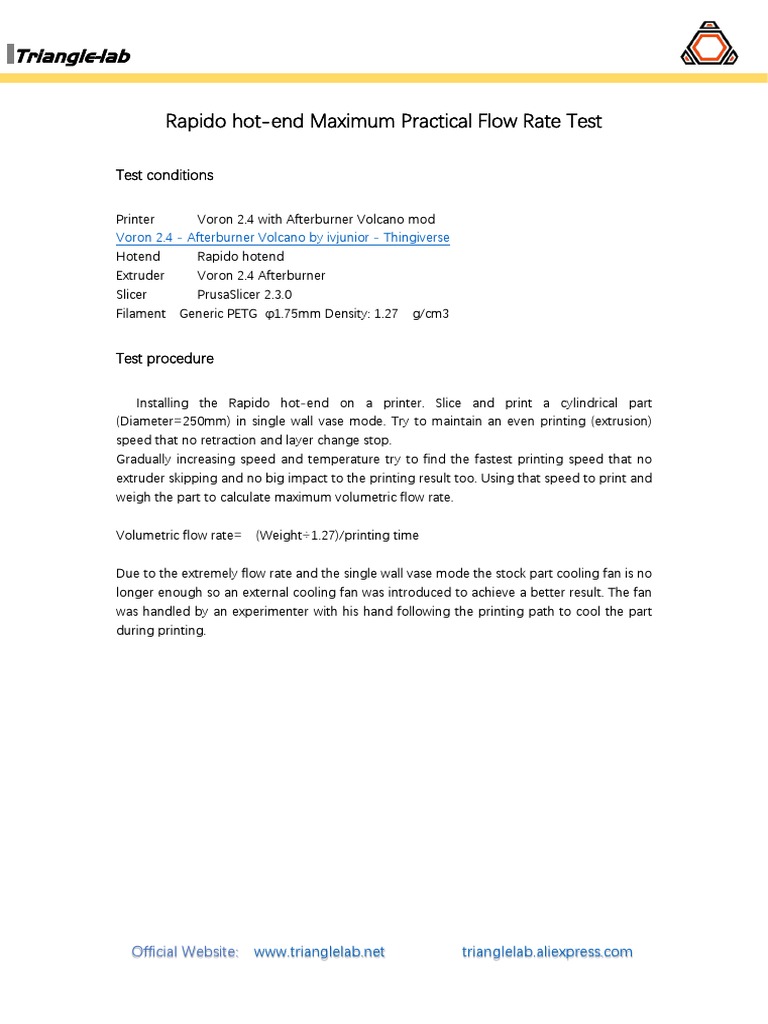 Triangle-lab

Rapido hot-end Maximum Practical Flow Rate Test

Test conditions

Printer Voron 2.4 with Afterburner Volcano mod
Voron 2.4 - Afterburner Volcano by ivjunior - Thingiverse
Hotend Rapido hotend
Extruder Voron 2.4 Afterburner
Slicer PrusaSlicer 2.3.0
Filament Generic PETG φ1.75mm Density: 1.27 g/cm3

Test procedure

Installing the Rapido hot-end on a printer. Slice and print a cylindrical part (Diameter=250mm) in single wall vase mode. Try to maintain an even printing (extrusion) speed that no retraction and layer change stop.
Gradually increasing speed and temperature try to find the fastest printing speed that no extruder skipping and no big impact to the printing result too. Using that speed to print and weigh the part to calculate maximum volumetric flow rate.

Volumetric flow rate= (Weight÷1.27)/printing time

Due to the extremely flow rate and the single wall vase mode the stock part cooling fan is no longer enough so an external cooling fan was introduced to achieve a better result. The fan was handled by an experimenter with his hand following the printing path to cool the part during printing.

Official Website: www.trianglelab.net trianglelab.aliexpress.com